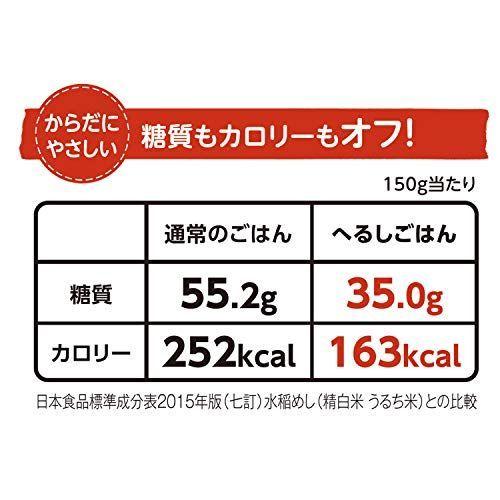 からだにやさしい

糖質もカロリーもオフ!

150g当たり

| | 通常のごはん | へるしごはん |
|---|---|---|
| 糖質 | 55.2g | 35.0g |
| カロリー | 252kcal | 163kcal |

日本食品標準成分表2015年版（七訂）水稲めし（精白米 うるち米）との比較